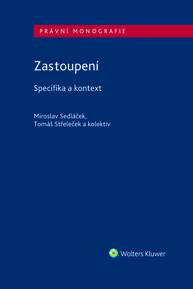 PRÁVNÍ MONOGRAFIE

Zastoupení

Specifika a kontext

Miroslav Sedláček,
Tomáš Střeleček a kolektiv

Wolters Kluwer